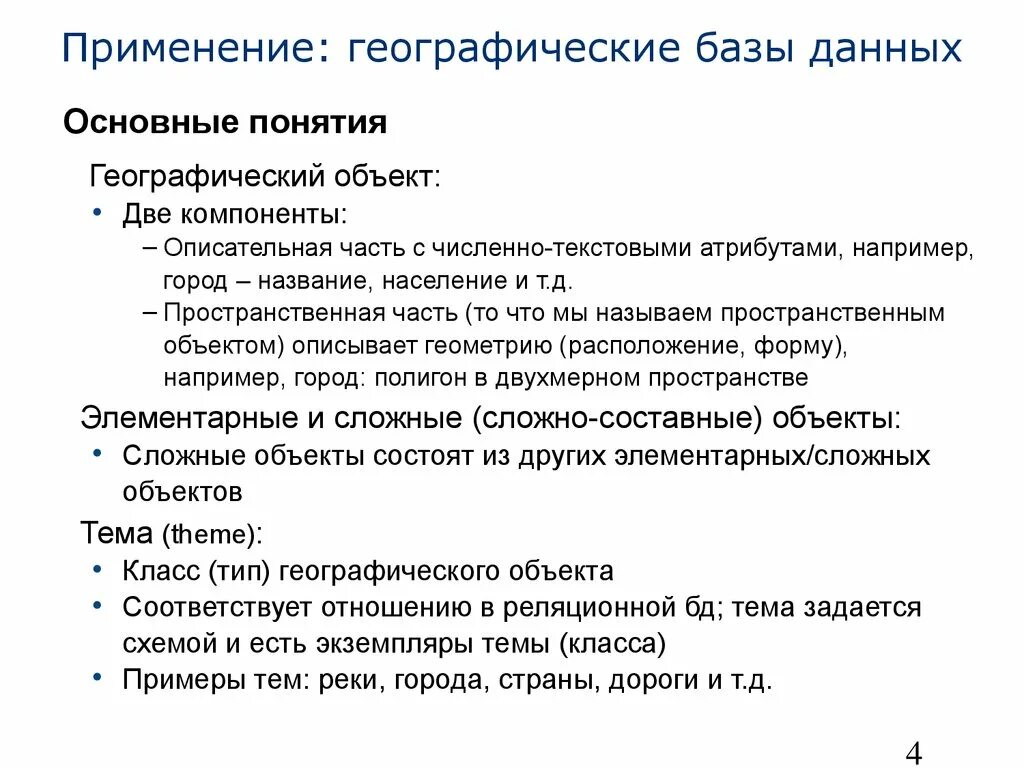 Применение: географические базы данных

Основные понятия

Географический объект:

• Две компоненты:

– Описательная часть с численно-текстовыми атрибутами, например, город – название, население и т.д.

– Пространственная часть (то что мы называем пространственным объектом) описывает геометрию (расположение, форму), например, город: полигон в двухмерном пространстве

Элементарные и сложные (сложно-составные) объекты:

• Сложные объекты состоят из других элементарных/сложных объектов

Тема (theme):

• Класс (тип) географического объекта

• Соответствует отношению в реляционной бд; тема задается схемой и есть экземпляры темы (класса)

• Примеры тем: реки, города, страны, дороги и т.д.

4